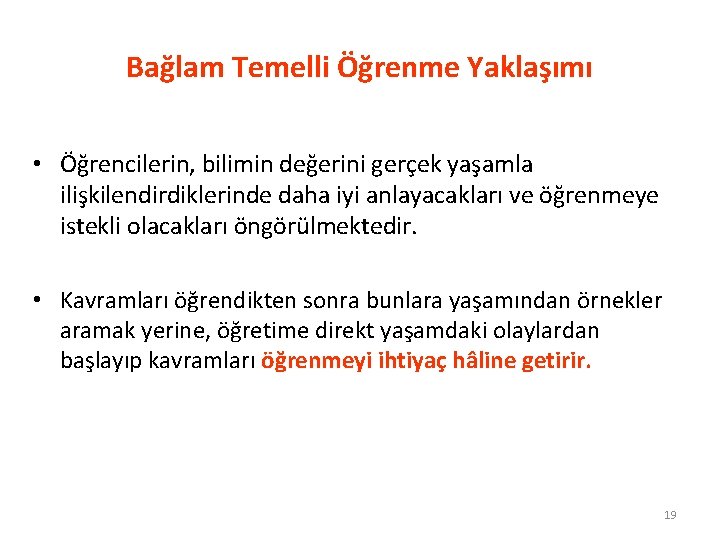 Bağlam Temelli Öğrenme Yaklaşımı

• Öğrencilerin, bilimin değerini gerçek yaşamla ilişkilendirdiklerinde daha iyi anlayacakları ve öğrenmeye istekli olacakları öngörülmektedir.

• Kavramları öğrendikten sonra bunlara yaşamından örnekler aramak yerine, öğretime direkt yaşamdaki olaylardan başlayıp kavramları öğrenmeyi ihtiyaç hâline getirir.

19